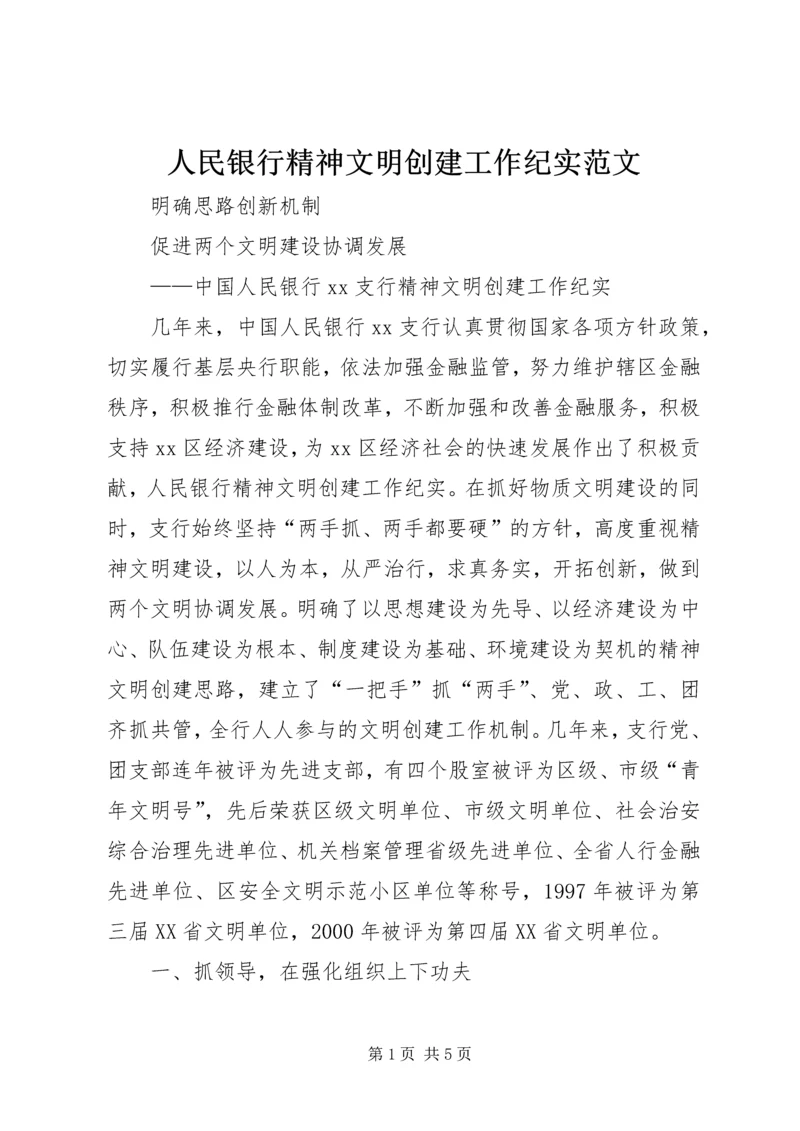 人民银行精神文明创建工作纪实范文

明确思路创新机制

促进两个文明建设协调发展

——中国人民银行 xx 支行精神文明创建工作纪实

几年来，中国人民银行 xx 支行认真贯彻国家各项方针政策，切实履行基层央行职能，依法加强金融监管，努力维护辖区金融秩序，积极推行金融体制改革，不断加强和改善金融服务，积极支持 xx 区经济建设，为 xx 区经济社会的快速发展作出了积极贡献，人民银行精神文明创建工作纪实。在抓好物质文明建设的同时，支行始终坚持“两手抓、两手都要硬”的方针，高度重视精神文明建设，以人为本，从严治行，求真务实，开拓创新，做到两个文明协调发展。明确了以思想建设为先导、以经济建设为中心、队伍建设为根本、制度建设为基础、环境建设为契机的精神文明创建思路，建立了“一把手”抓“两手”、党、政、工、团齐抓共管，全行人人参与的文明创建工作机制。几年来，支行党、团支部连年被评为先进支部，有四个股室被评为区级、市级“青年文明号”，先后荣获区级文明单位、市级文明单位、社会治安综合治理先进单位、机关档案管理省级先进单位、全省人行金融先进单位、区安全文明示范小区单位等称号，1997 年被评为第三届 XX 省文明单位，2000 年被评为第四届 XX 省文明单位。

一、抓领导，在强化组织上下功夫

第 1 页 共 5 页